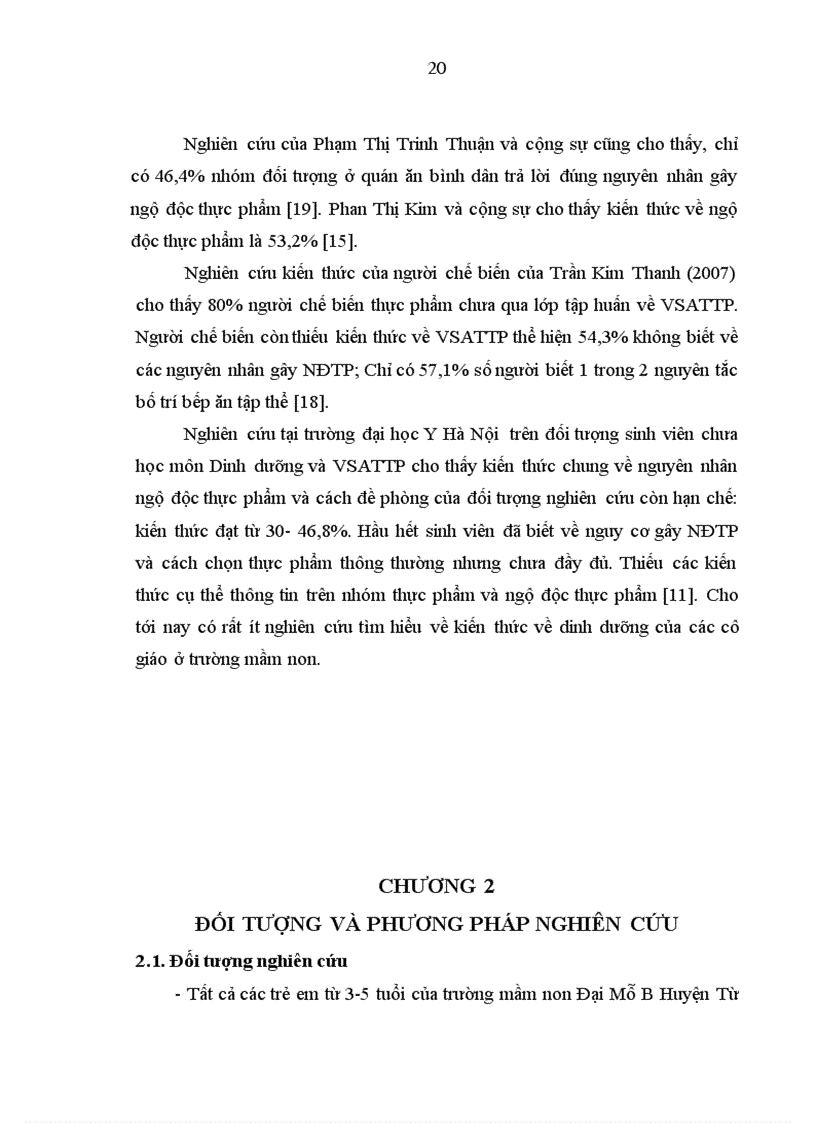 20

Nghiên cứu của Phạm Thị Trinh Thuận và cộng sự cũng cho thấy, chỉ có 46,4% nhóm đối tượng ở quán ăn bình dân trả lời đúng nguyên nhân gây ngộ độc thực phẩm [19]. Phan Thị Kim và cộng sự cho thấy kiến thức về ngộ độc thực phẩm là 53,2% [15].

Nghiên cứu kiến thức của người chế biến của Trần Kim Thanh (2007) cho thấy 80% người chế biến thực phẩm chưa qua lớp tập huấn về VSATTP. Người chế biến còn thiếu kiến thức về VSATTP thể hiện 54,3% không biết về các nguyên nhân gây NĐTP; Chỉ có 57,1% số người biết 1 trong 2 nguyên tắc bố trí bếp ăn tập thể [18].

Nghiên cứu tại trường đại học Y Hà Nội trên đối tượng sinh viên chưa học môn Dinh dưỡng và VSATTP cho thấy kiến thức chung về nguyên nhân ngộ độc thực phẩm và cách đề phòng của đối tượng nghiên cứu còn hạn chế: kiến thức đạt từ 30- 46,8%. Hầu hết sinh viên đã biết về nguy cơ gây NĐTP và cách chọn thực phẩm thông thường nhưng chưa đầy đủ. Thiếu các kiến thức cụ thể thông tin trên nhóm thực phẩm và ngộ độc thực phẩm [11]. Cho tới nay có rất ít nghiên cứu tìm hiểu về kiến thức về dinh dưỡng của các cô giáo ở trường mầm non.

CHƯƠNG 2
ĐỐI TƯỢNG VÀ PHƯƠNG PHÁP NGHIÊN CỨU

2.1. Đối tượng nghiên cứu

- Tất cả các trẻ em từ 3-5 tuổi của trường mầm non Đại Mỗ B Huyện Từ